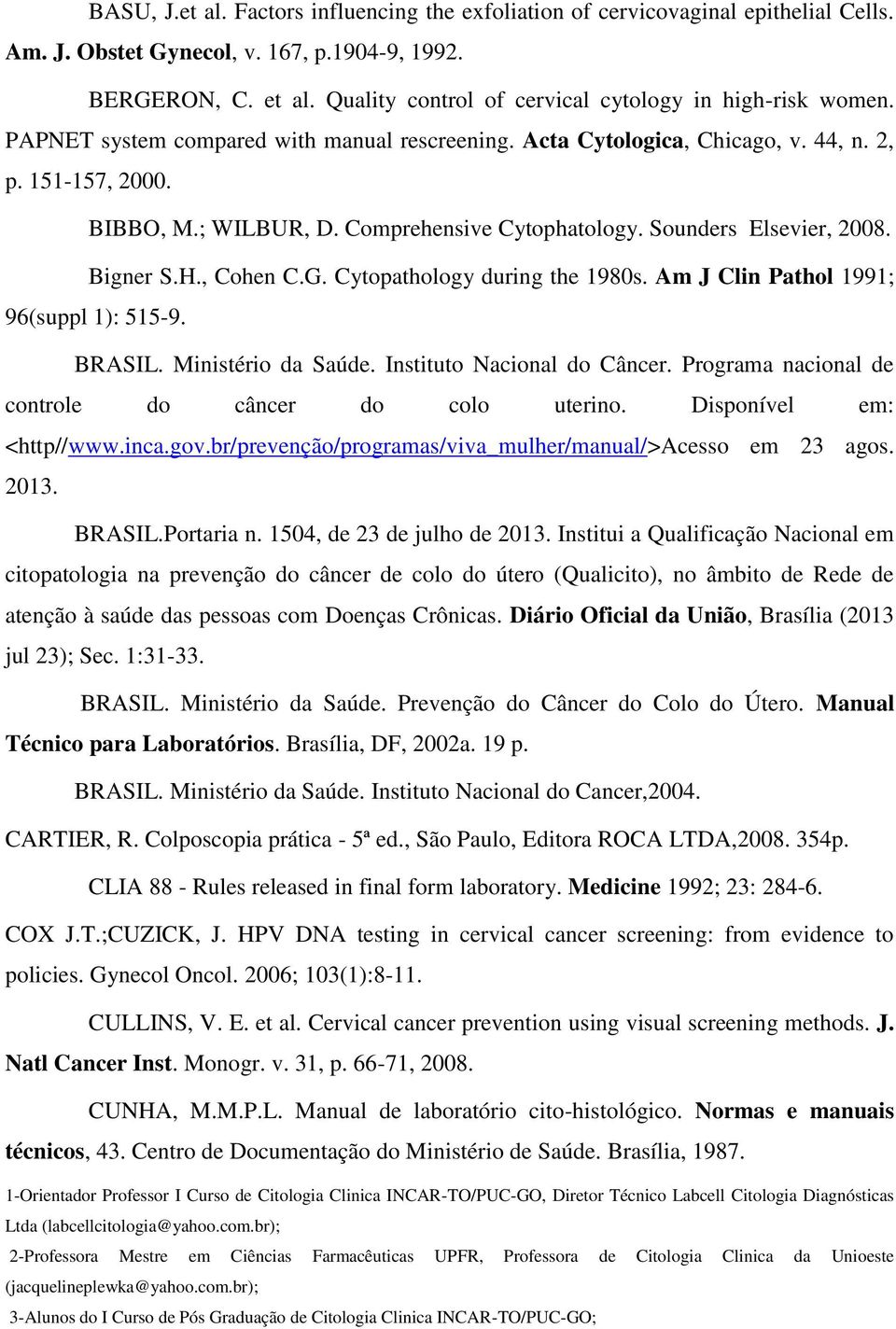 BASU, J.et al. Factors influencing the exfoliation of cervicovaginal epithelial Cells. Am. J. Obstet Gynecol, v. 167, p.1904-9, 1992.

BERGERON, C. et al. Quality control of cervical cytology in high-risk women. PAPNET system compared with manual rescreening. Acta Cytologica, Chicago, v. 44, n. 2, p. 151-157, 2000.

BIBBO, M.; WILBUR, D. Comprehensive Cytophatology. Sounders Elsevier, 2008.

Bigner S.H., Cohen C.G. Cytopathology during the 1980s. Am J Clin Pathol 1991; 96(suppl 1): 515-9.

BRASIL. Ministério da Saúde. Instituto Nacional do Câncer. Programa nacional de controle do câncer do colo uterino. Disponível em: <http//www.inca.gov.br/prevenção/programas/viva_mulher/manual/>Acesso em 23 agos. 2013.

BRASIL.Portaria n. 1504, de 23 de julho de 2013. Institui a Qualificação Nacional em citopatologia na prevenção do câncer de colo do útero (Qualicito), no âmbito de Rede de atenção à saúde das pessoas com Doenças Crônicas. Diário Oficial da União, Brasília (2013 jul 23); Sec. 1:31-33.

BRASIL. Ministério da Saúde. Prevenção do Câncer do Colo do Útero. Manual Técnico para Laboratórios. Brasília, DF, 2002a. 19 p.

BRASIL. Ministério da Saúde. Instituto Nacional do Cancer,2004.

CARTIER, R. Colposcopia prática - 5ª ed., São Paulo, Editora ROCA LTDA,2008. 354p.

CLIA 88 - Rules released in final form laboratory. Medicine 1992; 23: 284-6.

COX J.T.;CUZICK, J. HPV DNA testing in cervical cancer screening: from evidence to policies. Gynecol Oncol. 2006; 103(1):8-11.

CULLINS, V. E. et al. Cervical cancer prevention using visual screening methods. J. Natl Cancer Inst. Monogr. v. 31, p. 66-71, 2008.

CUNHA, M.M.P.L. Manual de laboratório cito-histológico. Normas e manuais técnicos, 43. Centro de Documentação do Ministério de Saúde. Brasília, 1987.

1-Orientador Professor I Curso de Citologia Clinica INCAR-TO/PUC-GO, Diretor Técnico Labcell Citologia Diagnósticas Ltda (labcellcitologia@yahoo.com.br);

2-Professora Mestre em Ciências Farmacêuticas UPFR, Professora de Citologia Clinica da Unioeste (jacquelineplewka@yahoo.com.br);

3-Alunos do I Curso de Pós Graduação de Citologia Clinica INCAR-TO/PUC-GO;